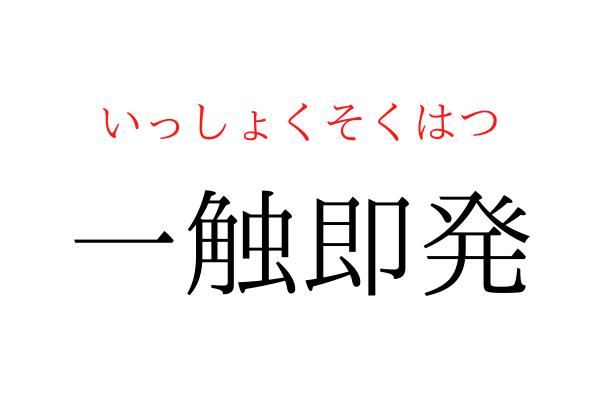 いっしょくそくはつ

一触即発